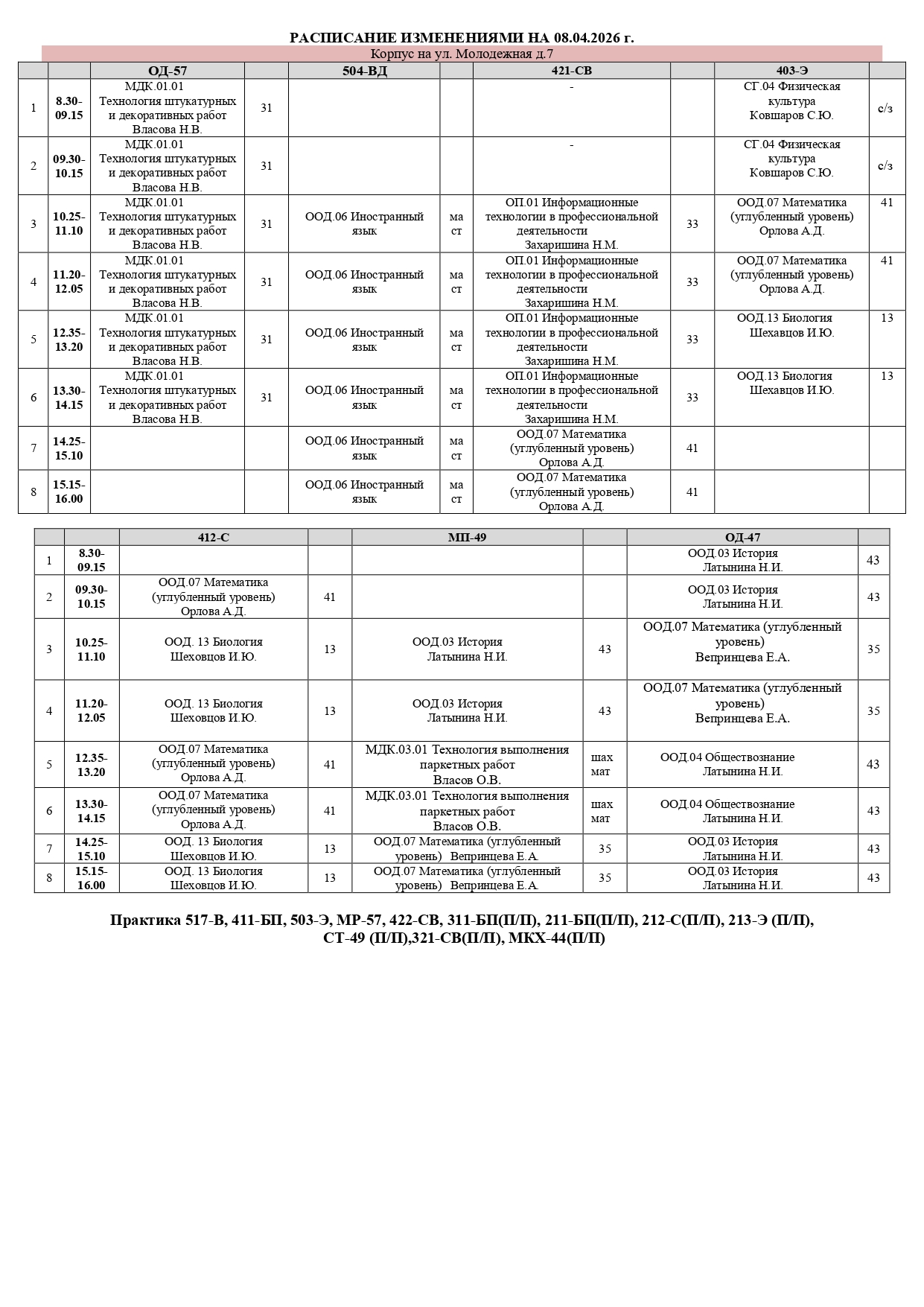 РАСПИСАНИЕ ИЗМЕНЕНИЯМИ НА 08.04.2026 г.

Корпус на ул. Молодежная д.7

| | | ОД-57 | | 504-ВД | | 421-СВ | | 403-Э | |
|---|---|---|---|---|---|---|---|---|---|
| 1 | 8.30-09.15 | МДК.01.01 Технология штукатурных и декоративных работ Власова Н.В. | 31 | | | - | | СГ.04 Физическая культура Ковшаров С.Ю. | с/з |
| 2 | 09.30-10.15 | МДК.01.01 Технология штукатурных и декоративных работ Власова Н.В. | 31 | | | - | | СГ.04 Физическая культура Ковшаров С.Ю. | с/з |
| 3 | 10.25-11.10 | МДК.01.01 Технология штукатурных и декоративных работ Власова Н.В. | 31 | ООД.06 Иностранный язык | ма ст | ОП.01 Информационные технологии в профессиональной деятельности Захаришина Н.М. | 33 | ООД.07 Математика (углубленный уровень) Орлова А.Д. | 41 |
| 4 | 11.20-12.05 | МДК.01.01 Технология штукатурных и декоративных работ Власова Н.В. | 31 | ООД.06 Иностранный язык | ма ст | ОП.01 Информационные технологии в профессиональной деятельности Захаришина Н.М. | 33 | ООД.07 Математика (углубленный уровень) Орлова А.Д. | 41 |
| 5 | 12.35-13.20 | МДК.01.01 Технология штукатурных и декоративных работ Власова Н.В. | 31 | ООД.06 Иностранный язык | ма ст | ОП.01 Информационные технологии в профессиональной деятельности Захаришина Н.М. | 33 | ООД.13 Биология Шехавцов И.Ю. | 13 |
| 6 | 13.30-14.15 | МДК.01.01 Технология штукатурных и декоративных работ Власова Н.В. | 31 | ООД.06 Иностранный язык | ма ст | ОП.01 Информационные технологии в профессиональной деятельности Захаришина Н.М. | 33 | ООД.13 Биология Шехавцов И.Ю. | 13 |
| 7 | 14.25-15.10 | | | ООД.06 Иностранный язык | ма ст | ООД.07 Математика (углубленный уровень) Орлова А.Д. | 41 | | |
| 8 | 15.15-16.00 | | | ООД.06 Иностранный язык | ма ст | ООД.07 Математика (углубленный уровень) Орлова А.Д. | 41 | | |

| | | 412-С | | МП-49 | | ОД-47 | |
|---|---|---|---|---|---|---|---|
| 1 | 8.30-09.15 | | | | | ООД.03 История Латынина Н.И. | 43 |
| 2 | 09.30-10.15 | ООД.07 Математика (углубленный уровень) Орлова А.Д. | 41 | | | ООД.03 История Латынина Н.И. | 43 |
| 3 | 10.25-11.10 | ООД. 13 Биология Шеховцов И.Ю. | 13 | ООД.03 История Латынина Н.И. | 43 | ООД.07 Математика (углубленный уровень) Вепринцева Е.А. | 35 |
| 4 | 11.20-12.05 | ООД. 13 Биология Шеховцов И.Ю. | 13 | ООД.03 История Латынина Н.И. | 43 | ООД.07 Математика (углубленный уровень) Вепринцева Е.А. | 35 |
| 5 | 12.35-13.20 | ООД.07 Математика (углубленный уровень) Орлова А.Д. | 41 | МДК.03.01 Технология выполнения паркетных работ Власов О.В. | шах мат | ООД.04 Обществознание Латынина Н.И. | 43 |
| 6 | 13.30-14.15 | ООД.07 Математика (углубленный уровень) Орлова А.Д. | 41 | МДК.03.01 Технология выполнения паркетных работ Власов О.В. | шах мат | ООД.04 Обществознание Латынина Н.И. | 43 |
| 7 | 14.25-15.10 | ООД. 13 Биология Шеховцов И.Ю. | 13 | ООД.07 Математика (углубленный уровень) Вепринцева Е.А. | 35 | ООД.03 История Латынина Н.И. | 43 |
| 8 | 15.15-16.00 | ООД. 13 Биология Шеховцов И.Ю. | 13 | ООД.07 Математика (углубленный уровень) Вепринцева Е.А. | 35 | ООД.03 История Латынина Н.И. | 43 |

Практика 517-В, 411-БП, 503-Э, МР-57, 422-СВ, 311-БП(П/П), 211-БП(П/П), 212-С(П/П), 213-Э (П/П), СТ-49 (П/П),321-СВ(П/П), МКХ-44(П/П)